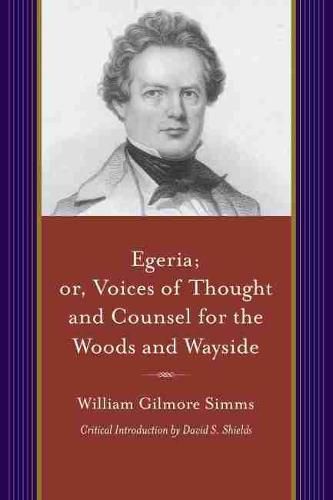 Egeria;
or, Voices of Thought and Counsel for the Woods and Wayside

William Gilmore Simms

Critical Introduction by David S. Shields